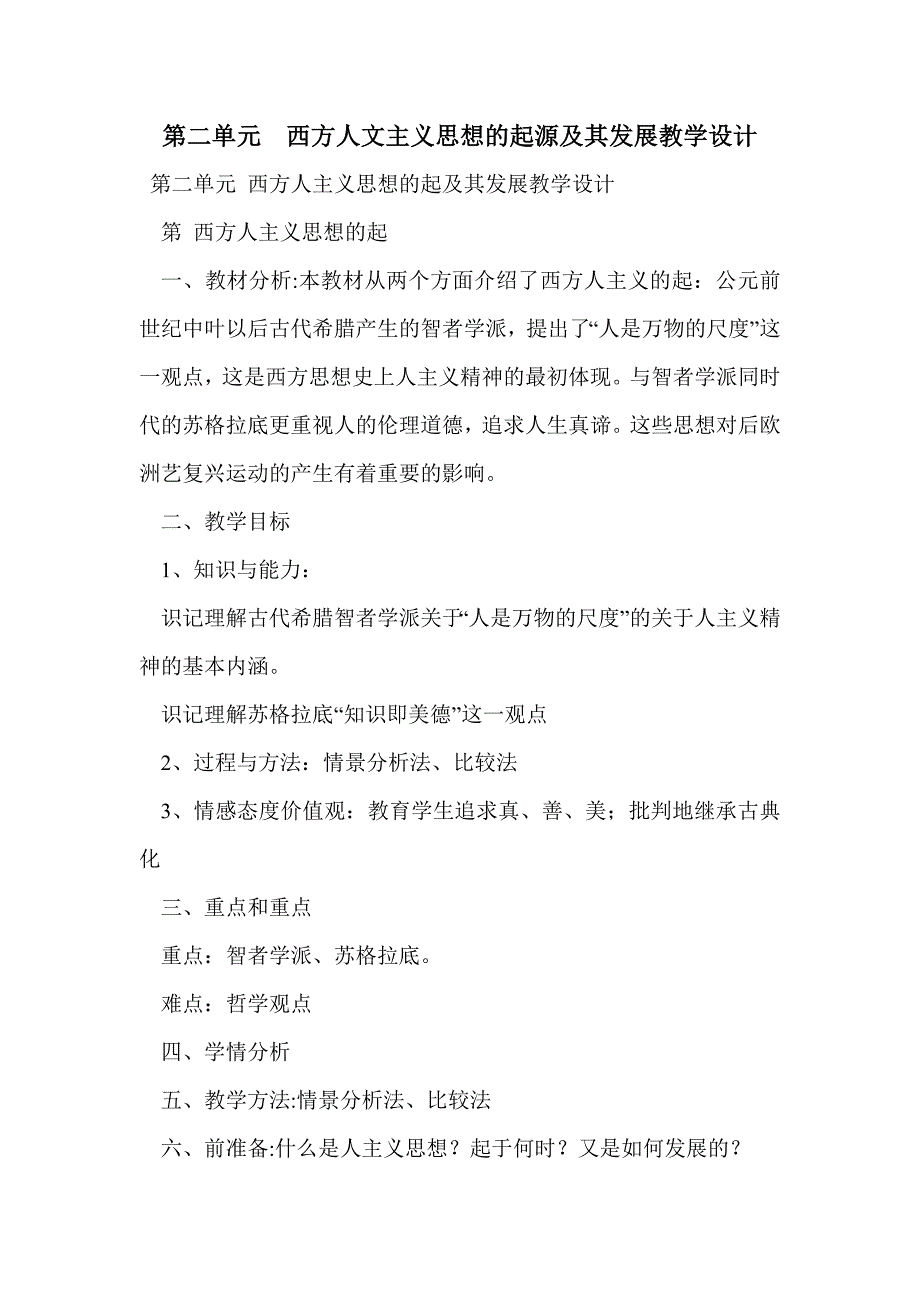 第二单元　西方人文主义思想的起源及其发展教学设计

第二单元 西方人主义思想的起及其发展教学设计

第 西方人主义思想的起

一、教材分析:本教材从两个方面介绍了西方人主义的起：公元前世纪中叶以后古代希腊产生的智者学派，提出了“人是万物的尺度”这一观点，这是西方思想史上人主义精神的最初体现。与智者学派同时代的苏格拉底更重视人的伦理道德，追求人生真谛。这些思想对后欧洲艺复兴运动的产生有着重要的影响。

二、教学目标

1、知识与能力：

识记理解古代希腊智者学派关于“人是万物的尺度”的关于人主义精神的基本内涵。

识记理解苏格拉底“知识即美德”这一观点

2、过程与方法：情景分析法、比较法

3、情感态度价值观：教育学生追求真、善、美；批判地继承古典化

三、重点和重点

重点：智者学派、苏格拉底。

难点：哲学观点

四、学情分析

五、教学方法:情景分析法、比较法

六、前准备:什么是人主义思想？起于何时？又是如何发展的？